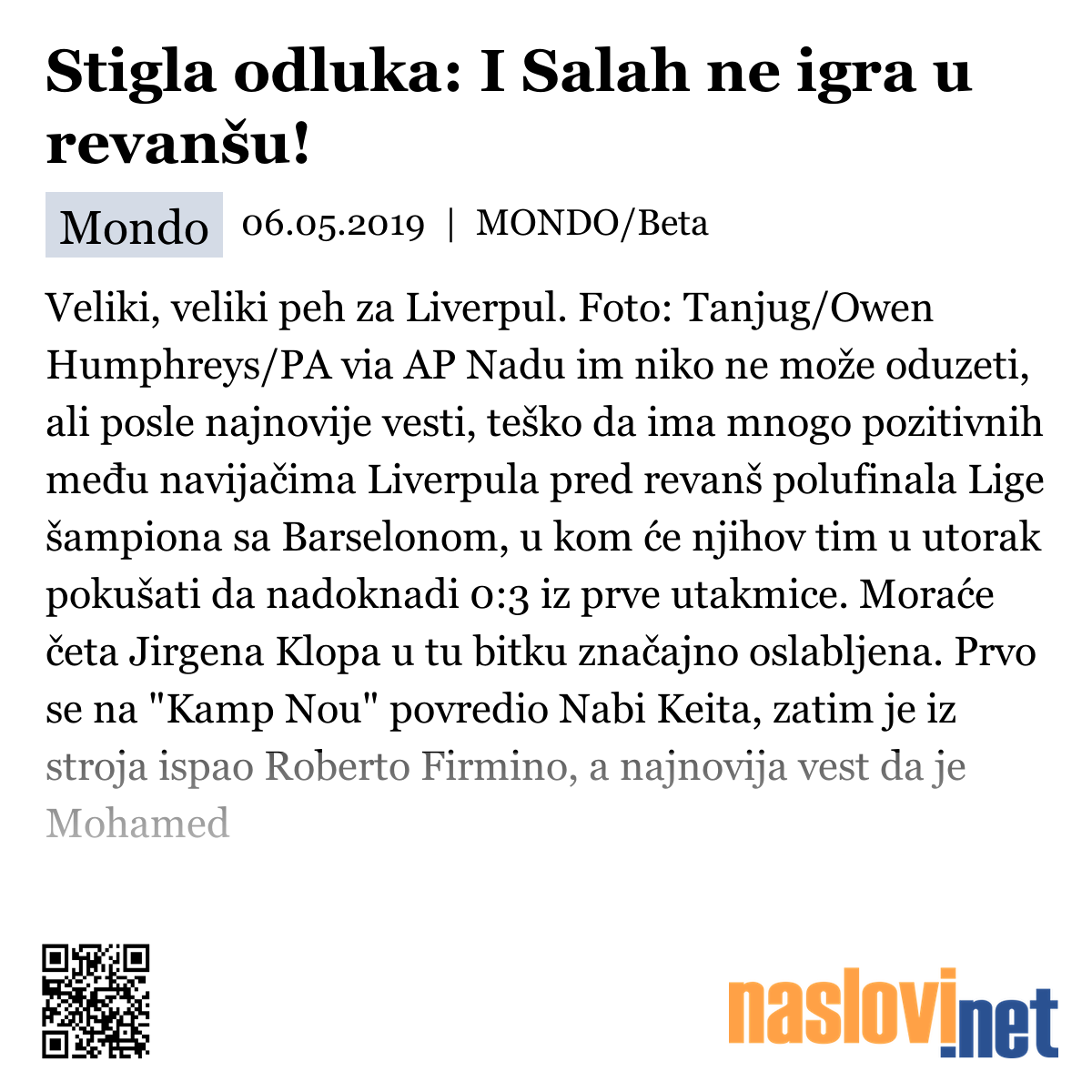 Stigla odluka: I Salah ne igra u revanšu!

Mondo 06.05.2019 | MONDO/Beta

Veliki, veliki peh za Liverpul. Foto: Tanjug/Owen Humphreys/PA via AP Nadu im niko ne može oduzeti, ali posle najnovije vesti, teško da ima mnogo pozitivnih među navijačima Liverpula pred revanš polufinala Lige šampiona sa Barselonom, u kom će njihov tim u utorak pokušati da nadoknadi 0:3 iz prve utakmice. Moraće četa Jirgena Klopa u tu bitku značajno oslabljena. Prvo se na "Kamp Nou" povredio Nabi Keita, zatim je iz stroja ispao Roberto Firmino, a najnovija vest da je Mohamed

naslovi.net